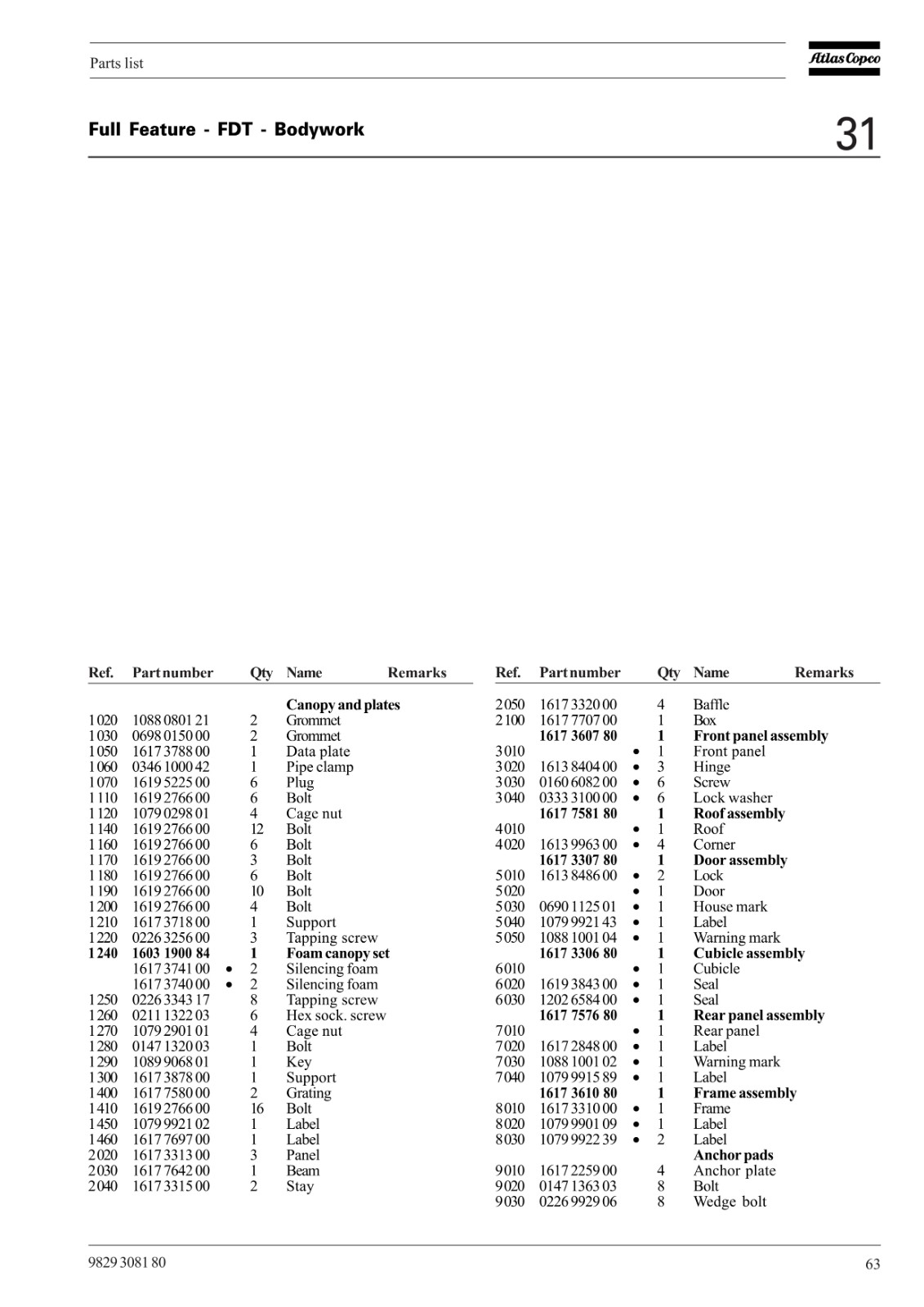 Parts list

Atlas Copco

Full Feature - FDT - Bodywork

31

| Ref. | Part number | | Qty | Name | Remarks |
|---|---|---|---|---|---|
| | | | | **Canopy and plates** | |
| 1 020 | 1088 0801 21 | | 2 | Grommet | |
| 1 030 | 0698 0150 00 | | 2 | Grommet | |
| 1 050 | 1617 3788 00 | | 1 | Data plate | |
| 1 060 | 0346 1000 42 | | 1 | Pipe clamp | |
| 1 070 | 1619 5225 00 | | 6 | Plug | |
| 1 110 | 1619 2766 00 | | 6 | Bolt | |
| 1 120 | 1079 0298 01 | | 4 | Cage nut | |
| 1 140 | 1619 2766 00 | | 12 | Bolt | |
| 1 160 | 1619 2766 00 | | 6 | Bolt | |
| 1 170 | 1619 2766 00 | | 3 | Bolt | |
| 1 180 | 1619 2766 00 | | 6 | Bolt | |
| 1 190 | 1619 2766 00 | | 10 | Bolt | |
| 1 200 | 1619 2766 00 | | 4 | Bolt | |
| 1 210 | 1617 3718 00 | | 1 | Support | |
| 1 220 | 0226 3256 00 | | 3 | Tapping screw | |
| **1 240** | **1603 1900 84** | | **1** | **Foam canopy set** | |
| | 1617 3741 00 | • | 2 | Silencing foam | |
| | 1617 3740 00 | • | 2 | Silencing foam | |
| 1 250 | 0226 3343 17 | | 8 | Tapping screw | |
| 1 260 | 0211 1322 03 | | 6 | Hex sock. screw | |
| 1 270 | 1079 2901 01 | | 4 | Cage nut | |
| 1 280 | 0147 1320 03 | | 1 | Bolt | |
| 1 290 | 1089 9068 01 | | 1 | Key | |
| 1 300 | 1617 3878 00 | | 1 | Support | |
| 1 400 | 1617 7580 00 | | 2 | Grating | |
| 1 410 | 1619 2766 00 | | 16 | Bolt | |
| 1 450 | 1079 9921 02 | | 1 | Label | |
| 1 460 | 1617 7697 00 | | 1 | Label | |
| 2 020 | 1617 3313 00 | | 3 | Panel | |
| 2 030 | 1617 7642 00 | | 1 | Beam | |
| 2 040 | 1617 3315 00 | | 2 | Stay | |

| Ref. | Part number | | Qty | Name | Remarks |
|---|---|---|---|---|---|
| 2 050 | 1617 3320 00 | | 4 | Baffle | |
| 2 100 | 1617 7707 00 | | 1 | Box | |
| | **1617 3607 80** | | **1** | **Front panel assembly** | |
| 3 010 | | • | 1 | Front panel | |
| 3 020 | 1613 8404 00 | • | 3 | Hinge | |
| 3 030 | 0160 6082 00 | • | 6 | Screw | |
| 3 040 | 0333 3100 00 | • | 6 | Lock washer | |
| | **1617 7581 80** | | **1** | **Roof assembly** | |
| 4 010 | | • | 1 | Roof | |
| 4 020 | 1613 9963 00 | • | 4 | Corner | |
| | **1617 3307 80** | | **1** | **Door assembly** | |
| 5 010 | 1613 8486 00 | • | 2 | Lock | |
| 5 020 | | • | 1 | Door | |
| 5 030 | 0690 1125 01 | • | 1 | House mark | |
| 5 040 | 1079 9921 43 | • | 1 | Label | |
| 5 050 | 1088 1001 04 | • | 1 | Warning mark | |
| | **1617 3306 80** | | **1** | **Cubicle assembly** | |
| 6 010 | | • | 1 | Cubicle | |
| 6 020 | 1619 3843 00 | • | 1 | Seal | |
| 6 030 | 1202 6584 00 | • | 1 | Seal | |
| | **1617 7576 80** | | **1** | **Rear panel assembly** | |
| 7 010 | | • | 1 | Rear panel | |
| 7 020 | 1617 2848 00 | • | 1 | Label | |
| 7 030 | 1088 1001 02 | • | 1 | Warning mark | |
| 7 040 | 1079 9915 89 | • | 1 | Label | |
| | **1617 3610 80** | | **1** | **Frame assembly** | |
| 8 010 | 1617 3310 00 | • | 1 | Frame | |
| 8 020 | 1079 9901 09 | • | 1 | Label | |
| 8 030 | 1079 9922 39 | • | 2 | Label | |
| | | | | **Anchor pads** | |
| 9 010 | 1617 2259 00 | | 4 | Anchor plate | |
| 9 020 | 0147 1363 03 | | 8 | Bolt | |
| 9 030 | 0226 9929 06 | | 8 | Wedge bolt | |

9829 3081 80

63